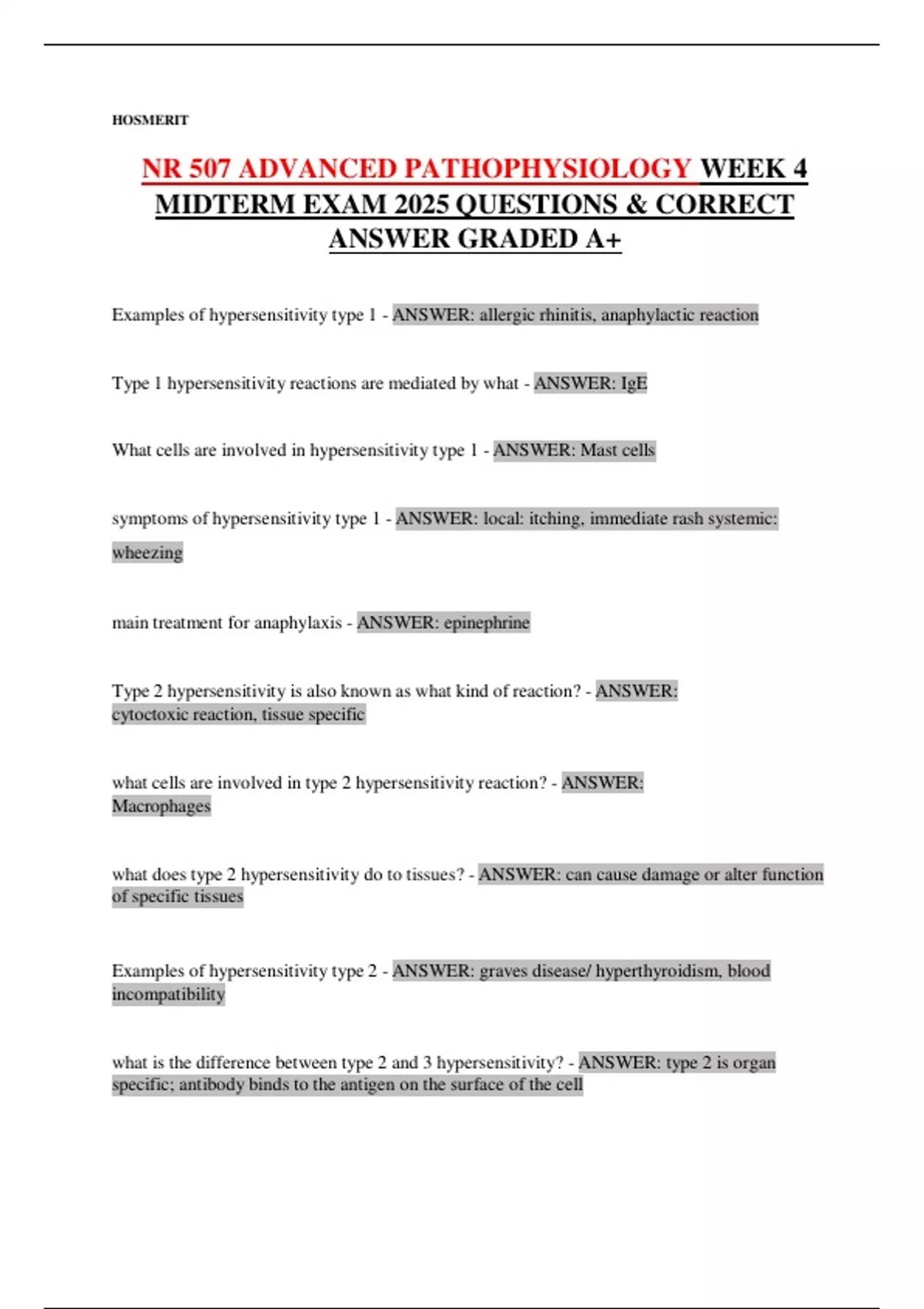 HOSMERIT

NR 507 ADVANCED PATHOPHYSIOLOGY WEEK 4 MIDTERM EXAM 2025 QUESTIONS & CORRECT ANSWER GRADED A+

Examples of hypersensitivity type 1 - ANSWER: allergic rhinitis, anaphylactic reaction

Type 1 hypersensitivity reactions are mediated by what - ANSWER: IgE

What cells are involved in hypersensitivity type 1 - ANSWER: Mast cells

symptoms of hypersensitivity type 1 - ANSWER: local: itching, immediate rash systemic: wheezing

main treatment for anaphylaxis - ANSWER: epinephrine

Type 2 hypersensitivity is also known as what kind of reaction? - ANSWER: cytoctoxic reaction, tissue specific

what cells are involved in type 2 hypersensitivity reaction? - ANSWER: Macrophages

what does type 2 hypersensitivity do to tissues? - ANSWER: can cause damage or alter function of specific tissues

Examples of hypersensitivity type 2 - ANSWER: graves disease/ hyperthyroidism, blood incompatibility

what is the difference between type 2 and 3 hypersensitivity? - ANSWER: type 2 is organ specific; antibody binds to the antigen on the surface of the cell